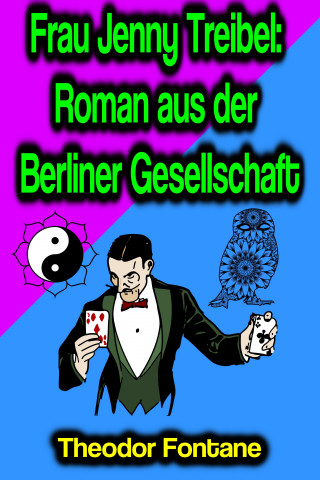 Frau Jenny Treibel: Roman aus der Berliner Gesellschaft

Theodor Fontane